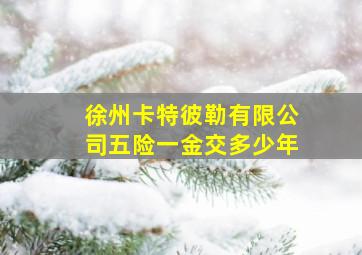 徐州卡特彼勒有限公司五险一金交多少年